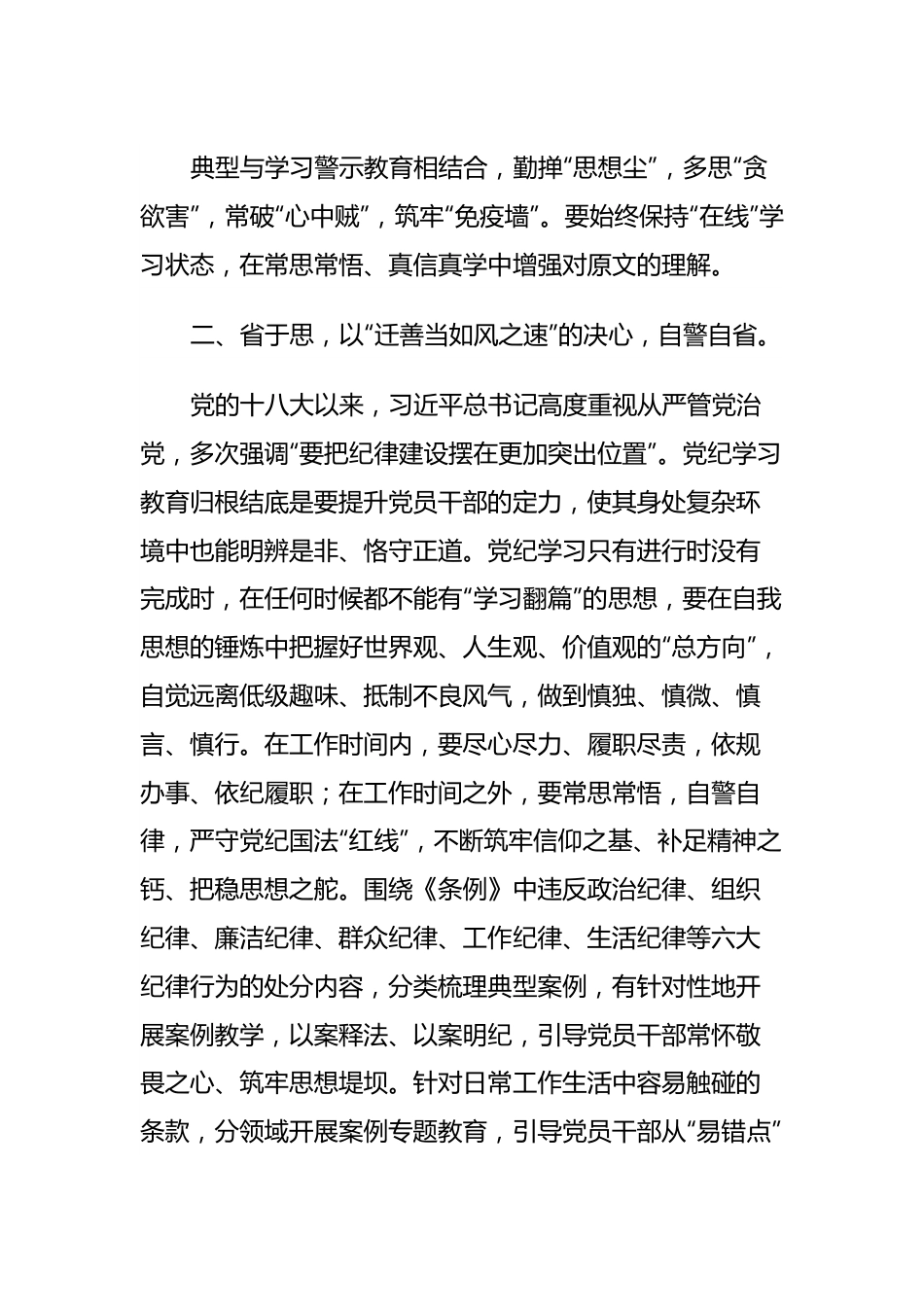 典型与学习警示教育相结合，勤掸“思想尘”，多思“贪欲害”，常破“心中贼”，筑牢“免疫墙”。要始终保持“在线”学习状态，在常思常悟、真信真学中增强对原文的理解。

二、省于思，以“迁善当如风之速”的决心，自警自省。

党的十八大以来，习近平总书记高度重视从严管党治党，多次强调“要把纪律建设摆在更加突出位置”。党纪学习教育归根结底是要提升党员干部的定力，使其身处复杂环境中也能明辨是非、恪守正道。党纪学习只有进行时没有完成时，在任何时候都不能有“学习翻篇”的思想，要在自我思想的锤炼中把握好世界观、人生观、价值观的“总方向”，自觉远离低级趣味、抵制不良风气，做到慎独、慎微、慎言、慎行。在工作时间内，要尽心尽力、履职尽责，依规办事、依纪履职；在工作时间之外，要常思常悟，自警自律，严守党纪国法“红线”，不断筑牢信仰之基、补足精神之钙、把稳思想之舵。围绕《条例》中违反政治纪律、组织纪律、廉洁纪律、群众纪律、工作纪律、生活纪律等六大纪律行为的处分内容，分类梳理典型案例，有针对性地开展案例教学，以案释法、以案明纪，引导党员干部常怀敬畏之心、筑牢思想堤坝。针对日常工作生活中容易触碰的条款，分领域开展案例专题教育，引导党员干部从“易错点”